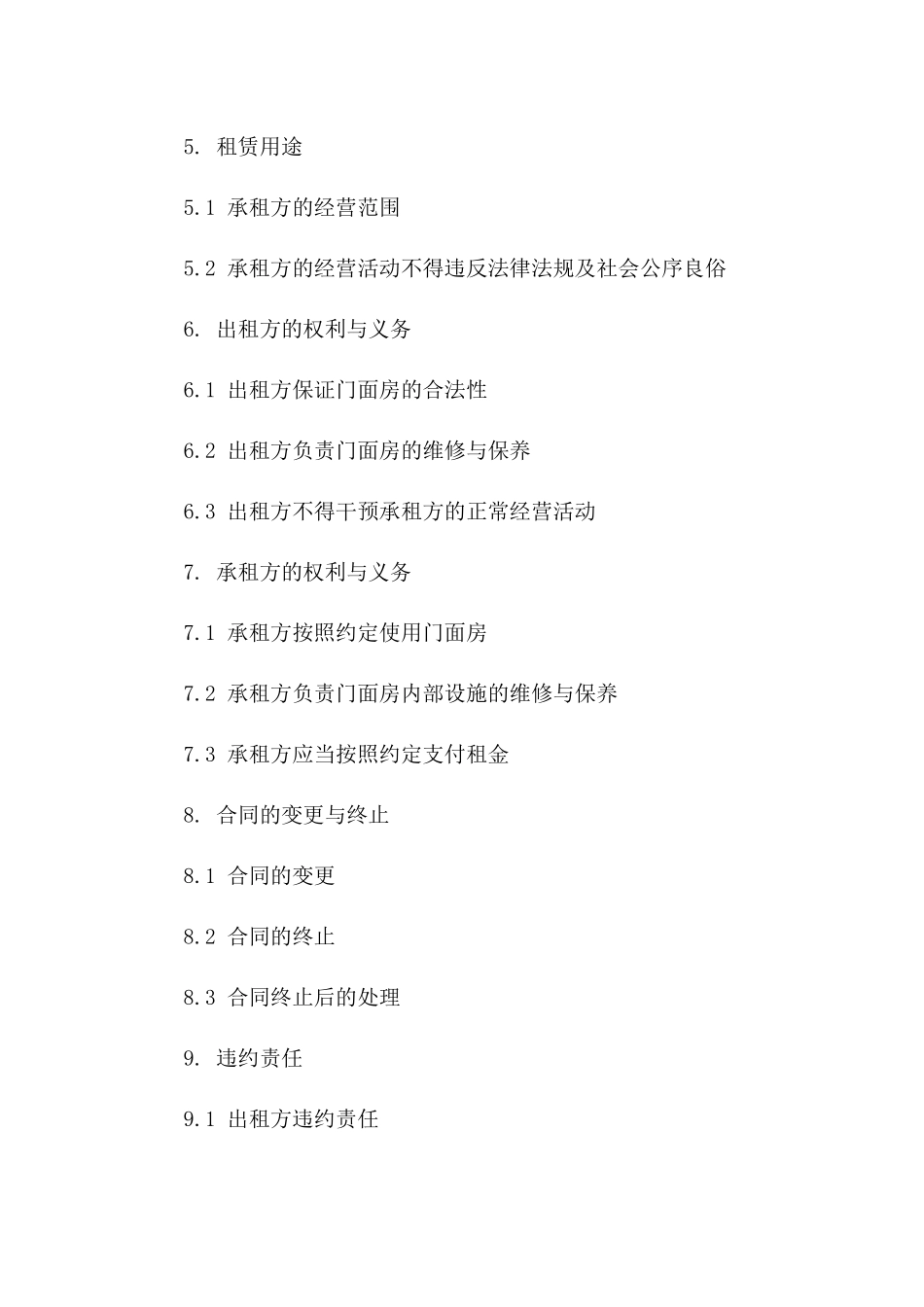 5. 租赁用途

5.1 承租方的经营范围

5.2 承租方的经营活动不得违反法律法规及社会公序良俗

6. 出租方的权利与义务

6.1 出租方保证门面房的合法性

6.2 出租方负责门面房的维修与保养

6.3 出租方不得干预承租方的正常经营活动

7. 承租方的权利与义务

7.1 承租方按照约定使用门面房

7.2 承租方负责门面房内部设施的维修与保养

7.3 承租方应当按照约定支付租金

8. 合同的变更与终止

8.1 合同的变更

8.2 合同的终止

8.3 合同终止后的处理

9. 违约责任

9.1 出租方违约责任